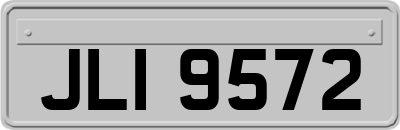 JLI 9572